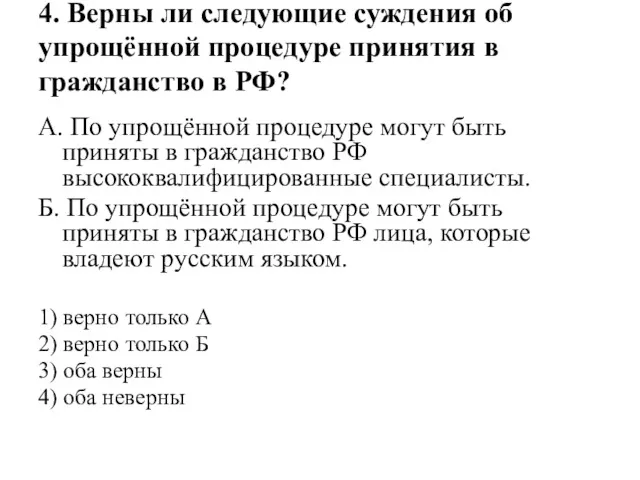 4. Верны ли следующие суждения об упрощённой процедуре принятия в гражданство в РФ?

А. По упрощённой процедуре могут быть приняты в гражданство РФ высококвалифицированные специалисты.

Б. По упрощённой процедуре могут быть приняты в гражданство РФ лица, которые владеют русским языком.

1) верно только А
2) верно только Б
3) оба верны
4) оба неверны